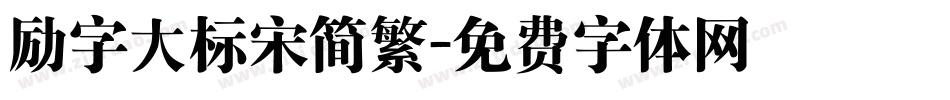 励字大标宋简繁-免费字体网